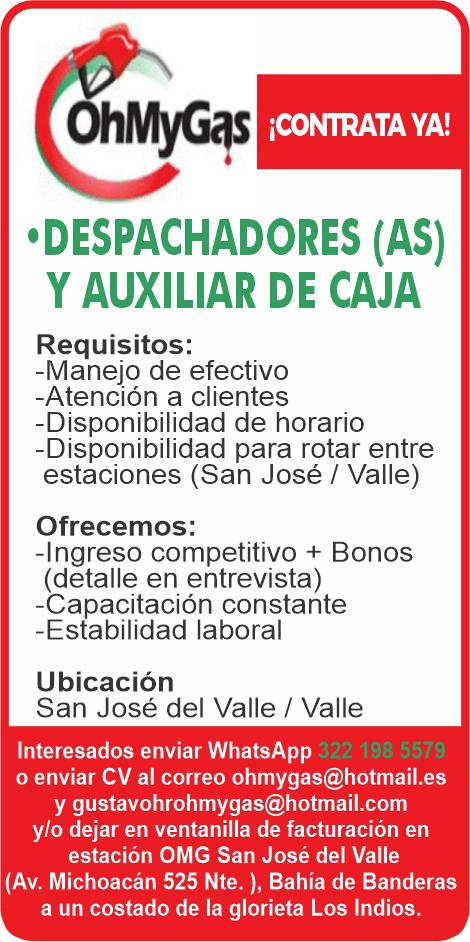 OhMyGas

¡CONTRATA YA!

• DESPACHADORES (AS) Y AUXILIAR DE CAJA

Requisitos:
-Manejo de efectivo
-Atención a clientes
-Disponibilidad de horario
-Disponibilidad para rotar entre estaciones (San José / Valle)

Ofrecemos:
-Ingreso competitivo + Bonos (detalle en entrevista)
-Capacitación constante
-Estabilidad laboral

Ubicación
San José del Valle / Valle

Interesados enviar WhatsApp 322 198 5579 o enviar CV al correo ohmygas@hotmail.es y gustavohrohmygas@hotmail.com y/o dejar en ventanilla de facturación en estación OMG San José del Valle (Av. Michoacán 525 Nte. ), Bahía de Banderas a un costado de la glorieta Los Indios.